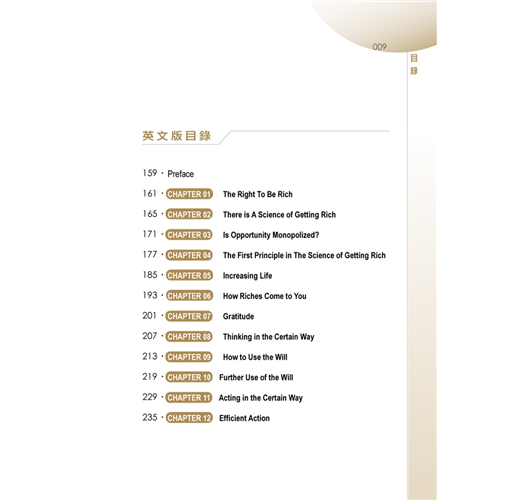 009

目錄

英文版目錄

159 · Preface

161 · CHAPTER 01 The Right To Be Rich

165 · CHAPTER 02 There is A Science of Getting Rich

171 · CHAPTER 03 Is Opportunity Monopolized?

177 · CHAPTER 04 The First Principle in The Science of Getting Rich

185 · CHAPTER 05 Increasing Life

193 · CHAPTER 06 How Riches Come to You

201 · CHAPTER 07 Gratitude

207 · CHAPTER 08 Thinking in the Certain Way

213 · CHAPTER 09 How to Use the Will

219 · CHAPTER 10 Further Use of the Will

229 · CHAPTER 11 Acting in the Certain Way

235 · CHAPTER 12 Efficient Action